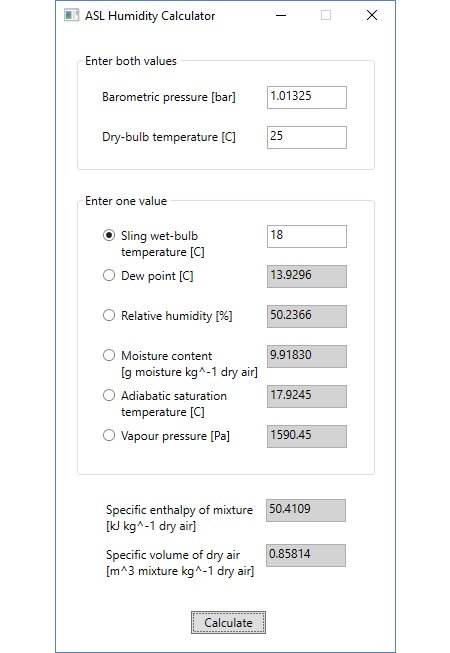 ASL Humidity Calculator

Enter both values

Barometric pressure [bar] 1.01325

Dry-bulb temperature [C] 25

Enter one value

Sling wet-bulb temperature [C] 18

Dew point [C] 13.9296

Relative humidity [%] 50.2366

Moisture content [g moisture kg^-1 dry air] 9.91830

Adiabatic saturation temperature [C] 17.9245

Vapour pressure [Pa] 1590.45

Specific enthalpy of mixture [kJ kg^-1 dry air] 50.4109

Specific volume of dry air [m^3 mixture kg^-1 dry air] 0.85814

Calculate